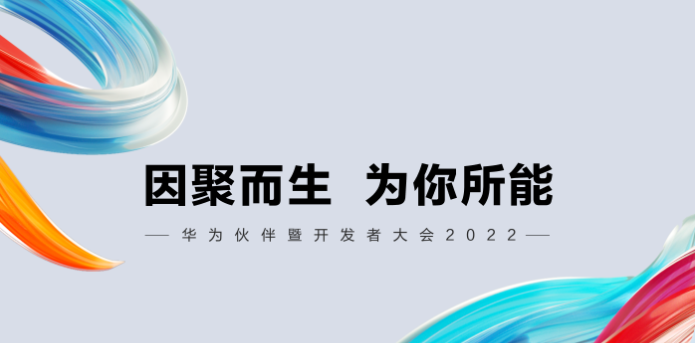 因聚而生 为你所能

— 华为伙伴暨开发者大会2022 —